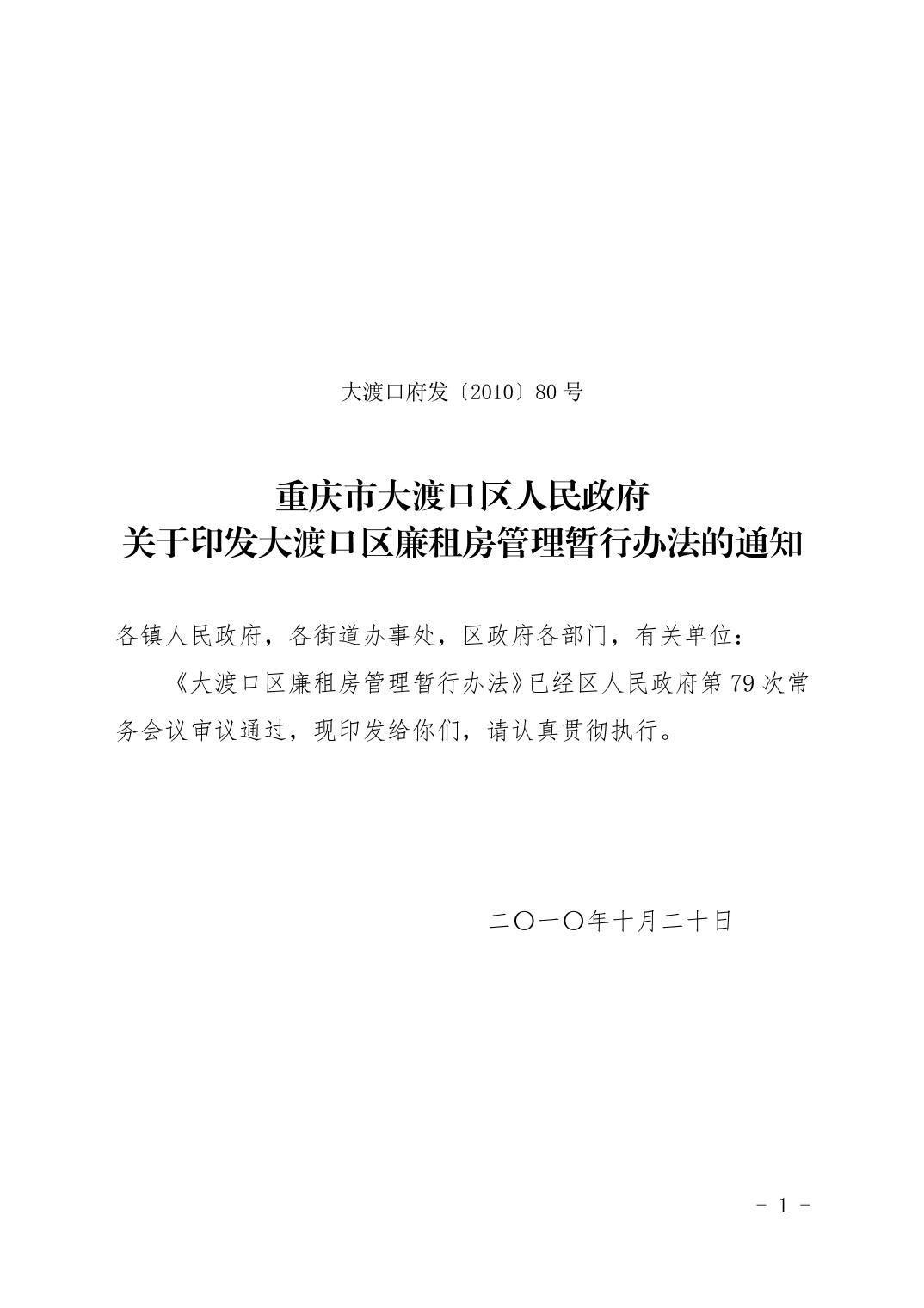 大渡口府发〔2010〕80号

重庆市大渡口区人民政府
关于印发大渡口区廉租房管理暂行办法的通知

各镇人民政府，各街道办事处，区政府各部门，有关单位：

《大渡口区廉租房管理暂行办法》已经区人民政府第79次常务会议审议通过，现印发给你们，请认真贯彻执行。

二〇一〇年十月二十日

- 1 -